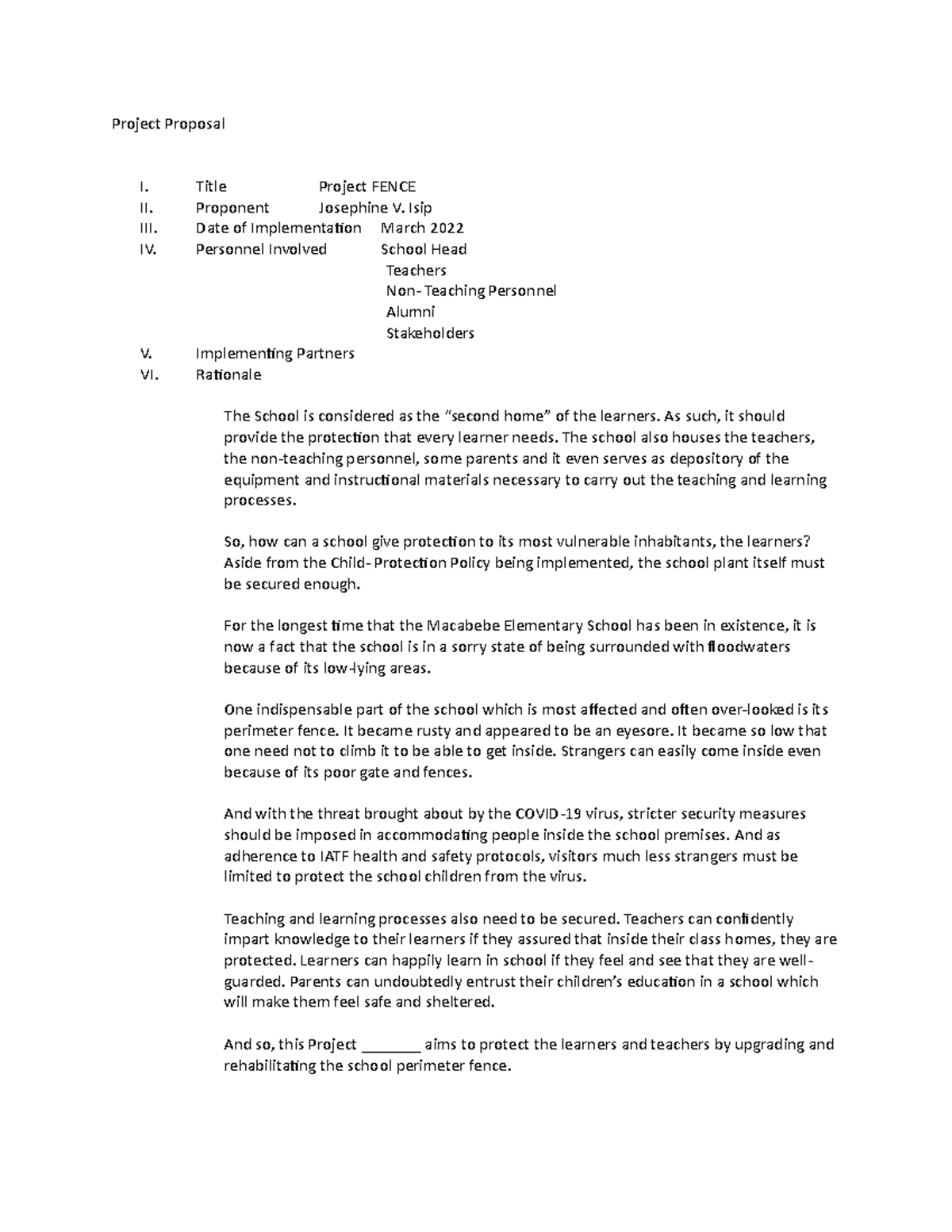 Project Proposal

I. Title Project FENCE
II. Proponent Josephine V. Isip
III. Date of Implementation March 2022
IV. Personnel Involved School Head
Teachers
Non- Teaching Personnel
Alumni
Stakeholders
V. Implementing Partners
VI. Rationale

The School is considered as the “second home” of the learners. As such, it should provide the protection that every learner needs. The school also houses the teachers, the non-teaching personnel, some parents and it even serves as depository of the equipment and instructional materials necessary to carry out the teaching and learning processes.

So, how can a school give protection to its most vulnerable inhabitants, the learners? Aside from the Child- Protection Policy being implemented, the school plant itself must be secured enough.

For the longest time that the Macabebe Elementary School has been in existence, it is now a fact that the school is in a sorry state of being surrounded with floodwaters because of its low-lying areas.

One indispensable part of the school which is most affected and often over-looked is its perimeter fence. It became rusty and appeared to be an eyesore. It became so low that one need not to climb it to be able to get inside. Strangers can easily come inside even because of its poor gate and fences.

And with the threat brought about by the COVID-19 virus, stricter security measures should be imposed in accommodating people inside the school premises. And as adherence to IATF health and safety protocols, visitors much less strangers must be limited to protect the school children from the virus.

Teaching and learning processes also need to be secured. Teachers can confidently impart knowledge to their learners if they assured that inside their class homes, they are protected. Learners can happily learn in school if they feel and see that they are well-guarded. Parents can undoubtedly entrust their children’s education in a school which will make them feel safe and sheltered.

And so, this Project ________ aims to protect the learners and teachers by upgrading and rehabilitating the school perimeter fence.